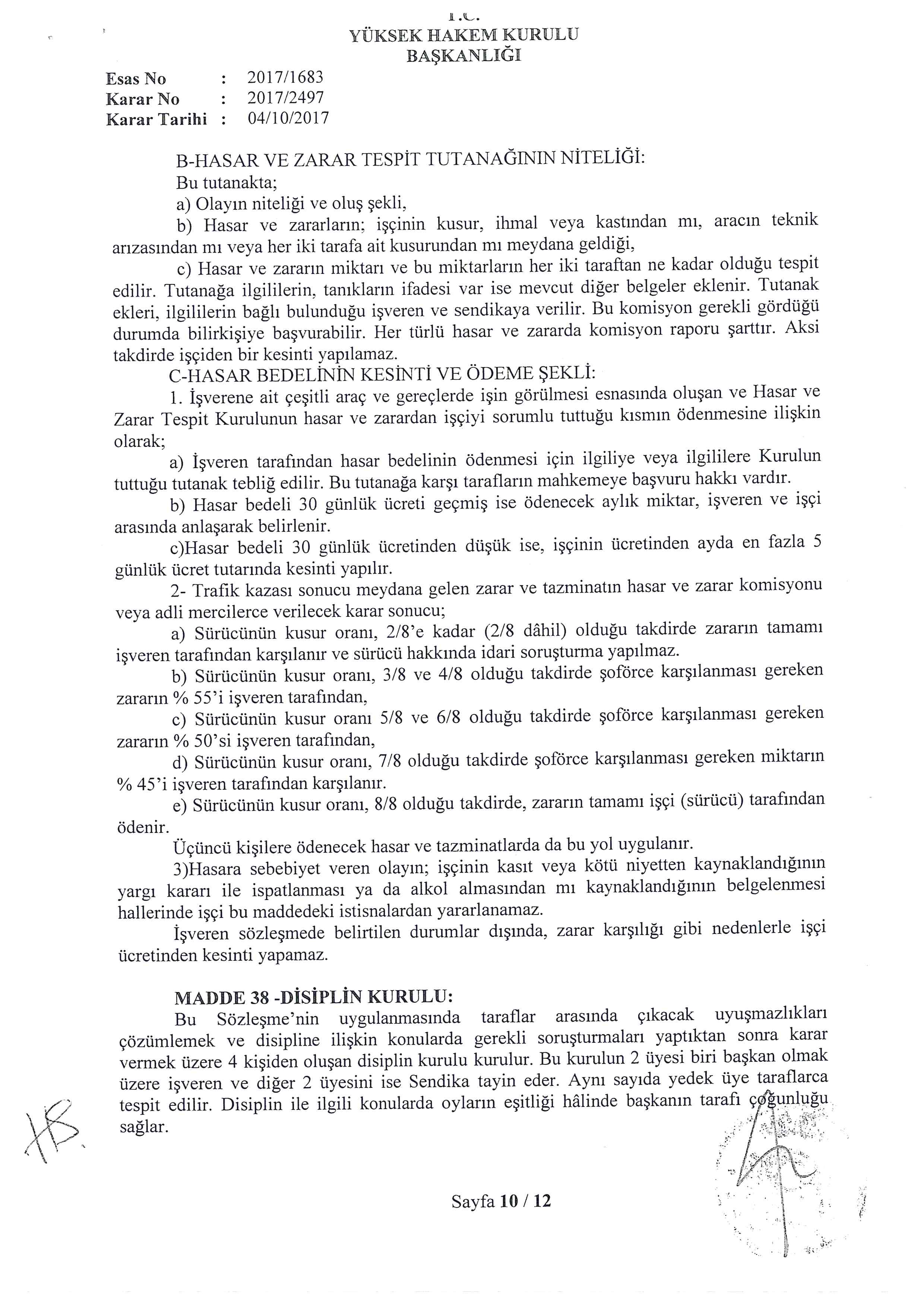 T.C.
YÜKSEK HAKEM KURULU
BAŞKANLIĞI

Esas No : 2017/1683
Karar No : 2017/2497
Karar Tarihi : 04/10/2017

B-HASAR VE ZARAR TESPİT TUTANAĞININ NİTELİĞİ:
Bu tutanakta;
a) Olayın niteliği ve oluş şekli,
b) Hasar ve zararların; işçinin kusur, ihmal veya kastından mı, aracın teknik arızasından mı veya her iki tarafa ait kusurundan mı meydana geldiği,
c) Hasar ve zararın miktarı ve bu miktarların her iki taraftan ne kadar olduğu tespit edilir. Tutanağa ilgililerin, tanıkların ifadesi var ise mevcut diğer belgeler eklenir. Tutanak ekleri, ilgililerin bağlı bulunduğu işveren ve sendikaya verilir. Bu komisyon gerekli gördüğü durumda bilirkişiye başvurabilir. Her türlü hasar ve zararda komisyon raporu şarttır. Aksi takdirde işçiden bir kesinti yapılamaz.
C-HASAR BEDELİNİN KESİNTİ VE ÖDEME ŞEKLİ:
1. İşverene ait çeşitli araç ve gereçlerde işin görülmesi esnasında oluşan ve Hasar ve Zarar Tespit Kurulunun hasar ve zarardan işçiyi sorumlu tuttuğu kısmın ödenmesine ilişkin olarak;
a) İşveren tarafından hasar bedelinin ödenmesi için ilgiliye veya ilgililere Kurulun tuttuğu tutanak tebliğ edilir. Bu tutanağa karşı tarafların mahkemeye başvuru hakkı vardır.
b) Hasar bedeli 30 günlük ücreti geçmiş ise ödenecek aylık miktar, işveren ve işçi arasında anlaşarak belirlenir.
c)Hasar bedeli 30 günlük ücretinden düşük ise, işçinin ücretinden ayda en fazla 5 günlük ücret tutarında kesinti yapılır.
2- Trafik kazası sonucu meydana gelen zarar ve tazminatın hasar ve zarar komisyonu veya adli mercilerce verilecek karar sonucu;
a) Sürücünün kusur oranı, 2/8'e kadar (2/8 dâhil) olduğu takdirde zararın tamamı işveren tarafından karşılanır ve sürücü hakkında idari soruşturma yapılmaz.
b) Sürücünün kusur oranı, 3/8 ve 4/8 olduğu takdirde şoförce karşılanması gereken zararın % 55'i işveren tarafından,
c) Sürücünün kusur oranı 5/8 ve 6/8 olduğu takdirde şoförce karşılanması gereken zararın % 50'si işveren tarafından,
d) Sürücünün kusur oranı, 7/8 olduğu takdirde şoförce karşılanması gereken miktarın % 45'i işveren tarafından karşılanır.
e) Sürücünün kusur oranı, 8/8 olduğu takdirde, zararın tamamı işçi (sürücü) tarafından ödenir.
Üçüncü kişilere ödenecek hasar ve tazminatlarda da bu yol uygulanır.
3)Hasara sebebiyet veren olayın; işçinin kasıt veya kötü niyetten kaynaklandığının yargı kararı ile ispatlanması ya da alkol almasından mı kaynaklandığının belgelenmesi hallerinde işçi bu maddedeki istisnalardan yararlanamaz.
İşveren sözleşmede belirtilen durumlar dışında, zarar karşılığı gibi nedenlerle işçi ücretinden kesinti yapamaz.

MADDE 38 -DİSİPLİN KURULU:
Bu Sözleşme'nin uygulanmasında taraflar arasında çıkacak uyuşmazlıkları çözümlemek ve disipline ilişkin konularda gerekli soruşturmaları yaptıktan sonra karar vermek üzere 4 kişiden oluşan disiplin kurulu kurulur. Bu kurulun 2 üyesi biri başkan olmak üzere işveren ve diğer 2 üyesini ise Sendika tayin eder. Aynı sayıda yedek üye taraflarca tespit edilir. Disiplin ile ilgili konularda oyların eşitliği hâlinde başkanın tarafı çoğunluğu sağlar.

Sayfa 10 / 12